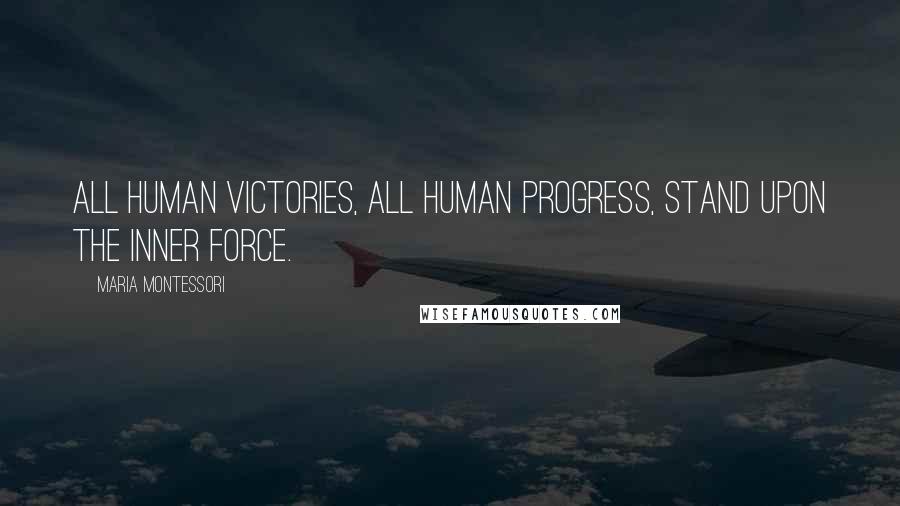 ALL HUMAN VICTORIES, ALL HUMAN PROGRESS, STAND UPON THE INNER FORCE.

MARIA MONTESSORI

WISEFAMOUSQUOTES.COM